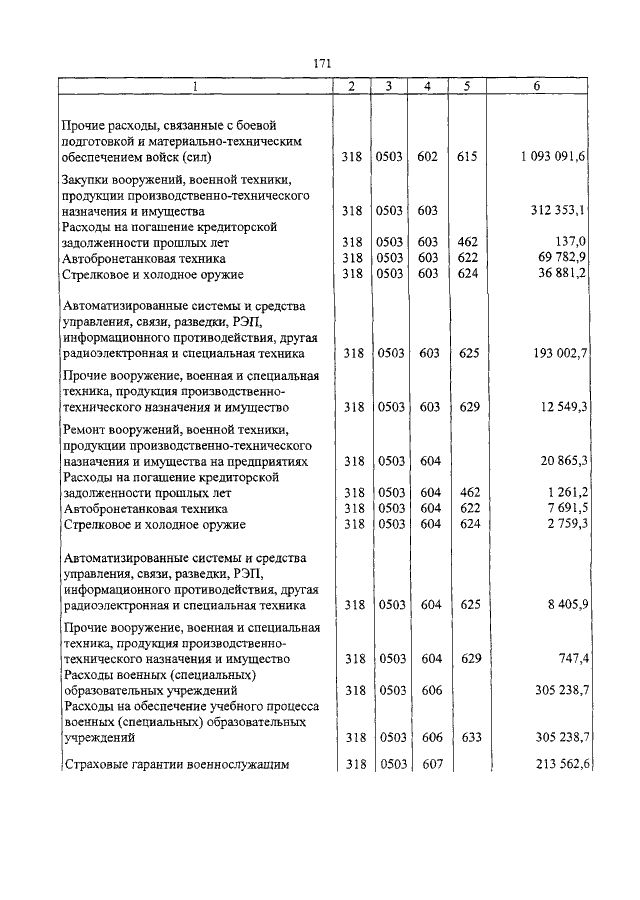 171

| 1 | 2 | 3 | 4 | 5 | 6 |
|---|---|---|---|---|---|
| Прочие расходы, связанные с боевой подготовкой и материально-техническим обеспечением войск (сил) | 318 | 0503 | 602 | 615 | 1 093 091,6 |
| Закупки вооружений, военной техники, продукции производственно-технического назначения и имущества | 318 | 0503 | 603 | | 312 353,1 |
| Расходы на погашение кредиторской задолженности прошлых лет | 318 | 0503 | 603 | 462 | 137,0 |
| Автобронетанковая техника | 318 | 0503 | 603 | 622 | 69 782,9 |
| Стрелковое и холодное оружие | 318 | 0503 | 603 | 624 | 36 881,2 |
| Автоматизированные системы и средства управления, связи, разведки, РЭП, информационного противодействия, другая радиоэлектронная и специальная техника | 318 | 0503 | 603 | 625 | 193 002,7 |
| Прочие вооружение, военная и специальная техника, продукция производственно-технического назначения и имущество | 318 | 0503 | 603 | 629 | 12 549,3 |
| Ремонт вооружений, военной техники, продукции производственно-технического назначения и имущества на предприятиях | 318 | 0503 | 604 | | 20 865,3 |
| Расходы на погашение кредиторской задолженности прошлых лет | 318 | 0503 | 604 | 462 | 1 261,2 |
| Автобронетанковая техника | 318 | 0503 | 604 | 622 | 7 691,5 |
| Стрелковое и холодное оружие | 318 | 0503 | 604 | 624 | 2 759,3 |
| Автоматизированные системы и средства управления, связи, разведки, РЭП, информационного противодействия, другая радиоэлектронная и специальная техника | 318 | 0503 | 604 | 625 | 8 405,9 |
| Прочие вооружение, военная и специальная техника, продукция производственно-технического назначения и имущество | 318 | 0503 | 604 | 629 | 747,4 |
| Расходы военных (специальных) образовательных учреждений | 318 | 0503 | 606 | | 305 238,7 |
| Расходы на обеспечение учебного процесса военных (специальных) образовательных учреждений | 318 | 0503 | 606 | 633 | 305 238,7 |
| Страховые гарантии военнослужащим | 318 | 0503 | 607 | | 213 562,6 |